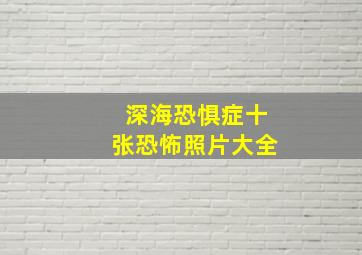 深海恐惧症十张恐怖照片大全